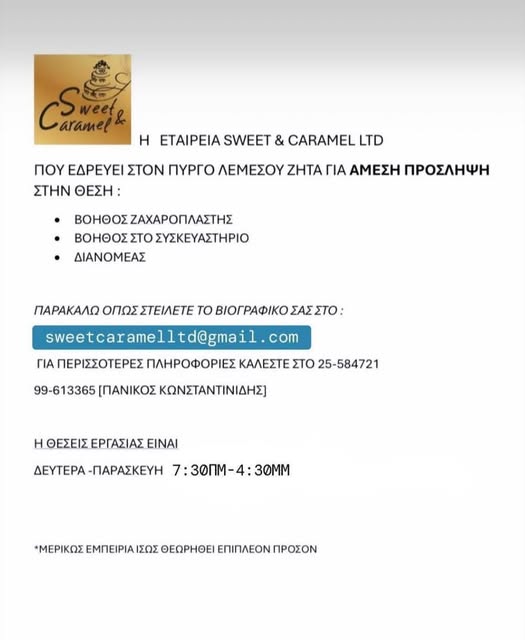 Sweet & Caramel

Η ΕΤΑΙΡΕΙΑ SWEET & CARAMEL LTD

ΠΟΥ ΕΔΡΕΥΕΙ ΣΤΟΝ ΠΥΡΓΟ ΛΕΜΕΣΟΥ ΖΗΤΑ ΓΙΑ ΑΜΕΣΗ ΠΡΟΣΛΗΨΗ ΣΤΗΝ ΘΕΣΗ :

• ΒΟΗΘΟΣ ΖΑΧΑΡΟΠΛΑΣΤΗΣ
• ΒΟΗΘΟΣ ΣΤΟ ΣΥΣΚΕΥΑΣΤΗΡΙΟ
• ΔΙΑΝΟΜΕΑΣ

ΠΑΡΑΚΑΛΩ ΟΠΩΣ ΣΤΕΙΛΕΤΕ ΤΟ ΒΙΟΓΡΑΦΙΚΟ ΣΑΣ ΣΤΟ :

sweetcaramelltd@gmail.com

ΓΙΑ ΠΕΡΙΣΣΟΤΕΡΕΣ ΠΛΗΡΟΦΟΡΙΕΣ ΚΑΛΕΣΤΕ ΣΤΟ 25-584721

99-613365 [ΠΑΝΙΚΟΣ ΚΩΝΣΤΑΝΤΙΝΙΔΗΣ]

Η ΘΕΣΕΙΣ ΕΡΓΑΣΙΑΣ ΕΙΝΑΙ

ΔΕΥΤΕΡΑ -ΠΑΡΑΣΚΕΥΗ 7:30ΠΜ-4:30ΜΜ

*ΜΕΡΙΚΩΣ ΕΜΠΕΙΡΙΑ ΙΣΩΣ ΘΕΩΡΗΘΕΙ ΕΠΙΠΛΕΟΝ ΠΡΟΣΟΝ